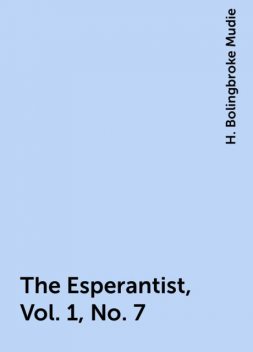 H. Bolingbroke Mudie

The Esperantist, Vol. 1, No. 7